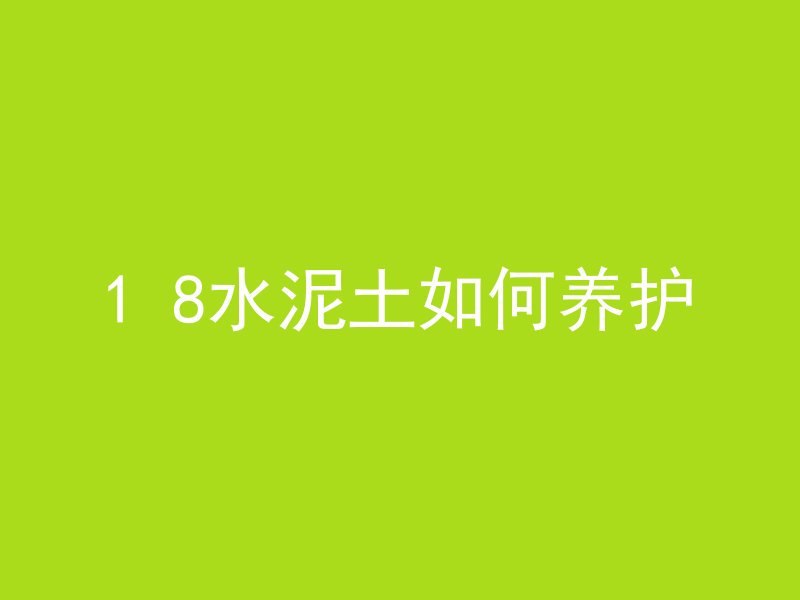 1 8水泥土如何养护